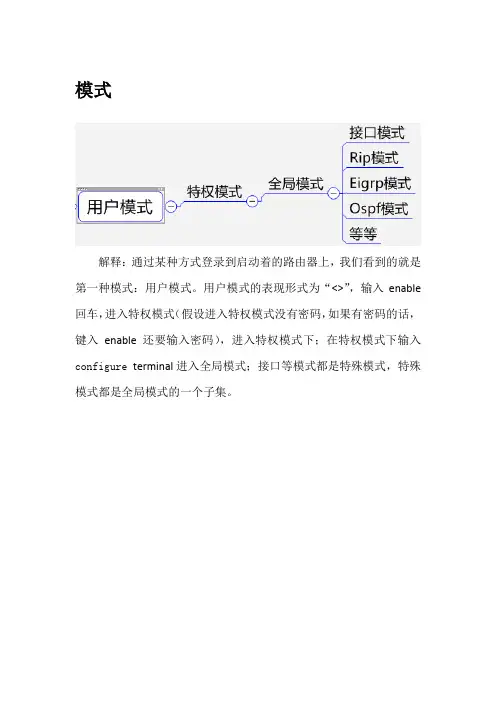 模式

用户模式

特权模式

全局模式

接口模式

Rip模式

Eigrp模式

Ospf模式

等等

解释：通过某种方式登录到启动着的路由器上，我们看到的就是第一种模式：用户模式。用户模式的表现形式为“<>”，输入 enable 回车，进入特权模式（假设进入特权模式没有密码，如果有密码的话，键入 enable 还要输入密码），进入特权模式下；在特权模式下输入 configure terminal 进入全局模式；接口等模式都是特殊模式，特殊模式都是全局模式的一个子集。